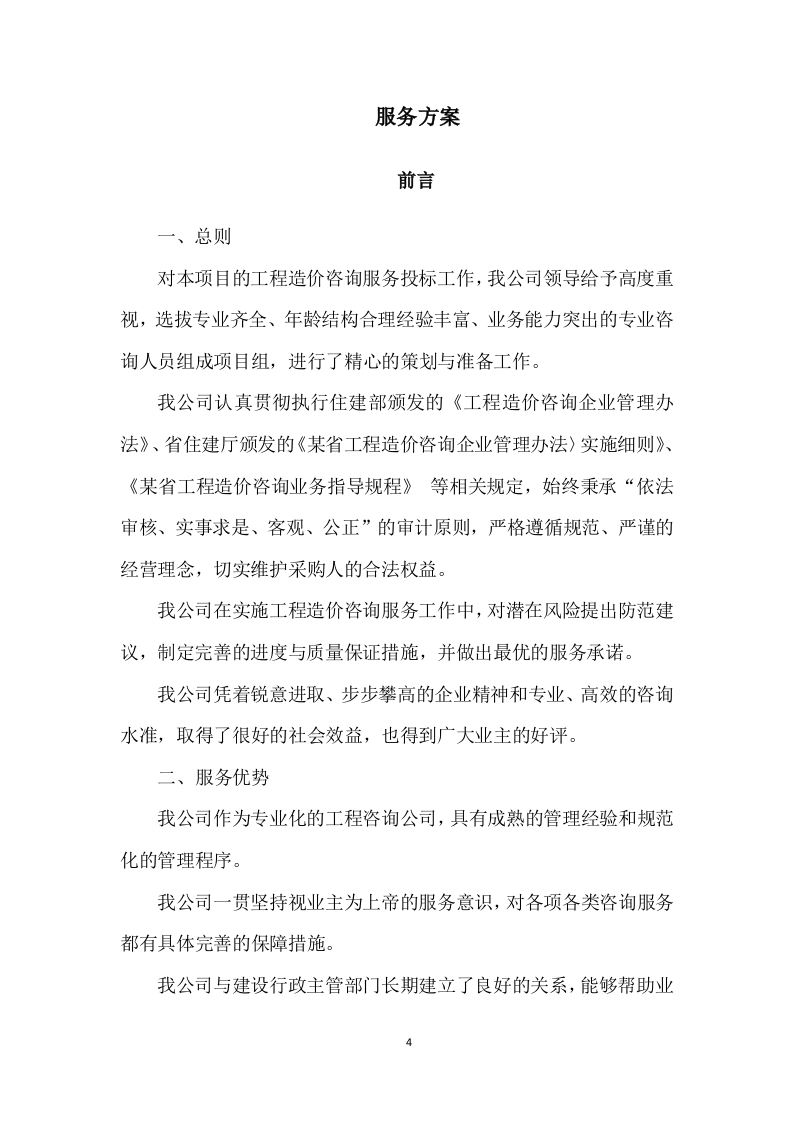 服务方案

前言

一、总则

对本项目的工程造价咨询服务投标工作，我公司领导给予高度重视，选拔专业齐全、年龄结构合理经验丰富、业务能力突出的专业咨询人员组成项目组，进行了精心的策划与准备工作。

我公司认真贯彻执行住建部颁发的《工程造价咨询企业管理办法》、省住建厅颁发的《某省工程造价咨询企业管理办法〉实施细则》、《某省工程造价咨询业务指导规程》 等相关规定，始终秉承“依法审核、实事求是、客观、公正”的审计原则，严格遵循规范、严谨的经营理念，切实维护采购人的合法权益。

我公司在实施工程造价咨询服务工作中，对潜在风险提出防范建议，制定完善的进度与质量保证措施，并做出最优的服务承诺。

我公司凭着锐意进取、步步攀高的企业精神和专业、高效的咨询水准，取得了很好的社会效益，也得到广大业主的好评。

二、服务优势

我公司作为专业化的工程咨询公司，具有成熟的管理经验和规范化的管理程序。

我公司一贯坚持视业主为上帝的服务意识，对各项各类咨询服务都有具体完善的保障措施。

我公司与建设行政主管部门长期建立了良好的关系，能够帮助业

4